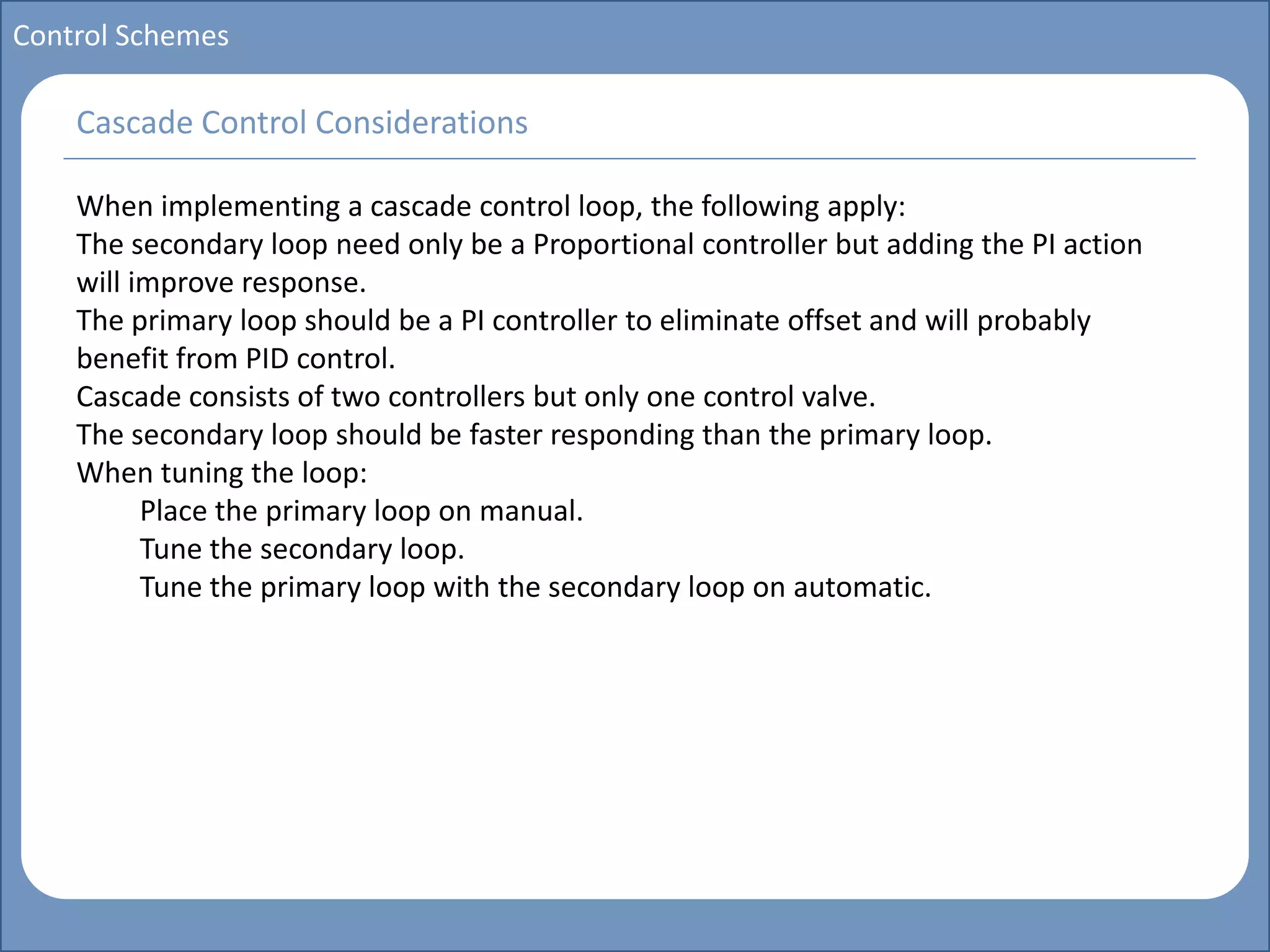 Control Schemes

Cascade Control Considerations

When implementing a cascade control loop, the following apply:
The secondary loop need only be a Proportional controller but adding the PI action will improve response.
The primary loop should be a PI controller to eliminate offset and will probably benefit from PID control.
Cascade consists of two controllers but only one control valve.
The secondary loop should be faster responding than the primary loop.
When tuning the loop:
Place the primary loop on manual.
Tune the secondary loop.
Tune the primary loop with the secondary loop on automatic.